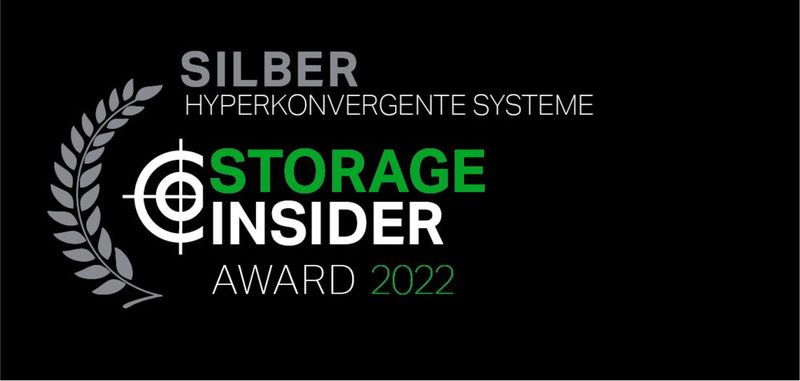 SILBER
HYPERKONVERGENTE SYSTEME

STORAGE
INSIDER
AWARD 2022